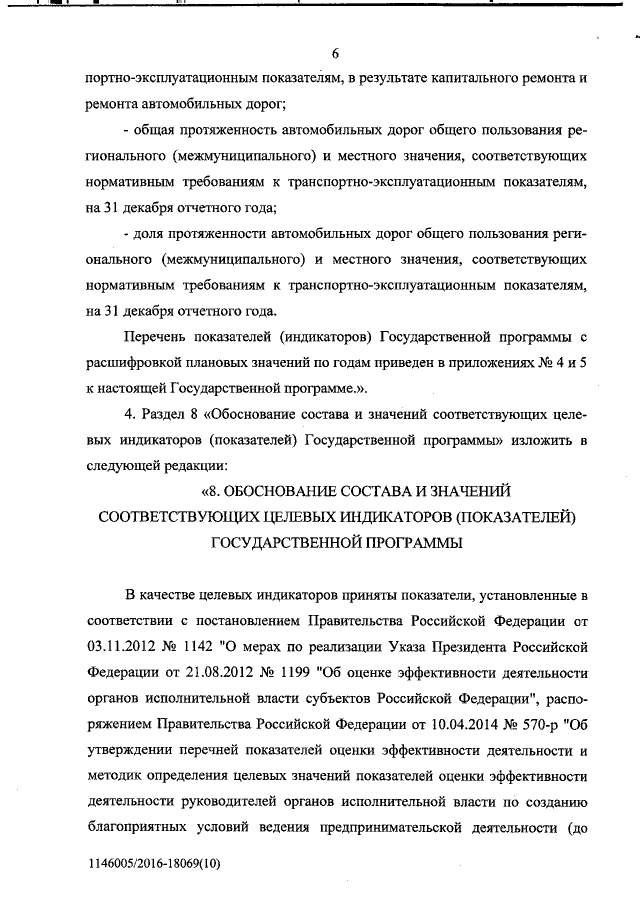 6

портно-эксплуатационным показателям, в результате капитального ремонта и ремонта автомобильных дорог;

- общая протяженность автомобильных дорог общего пользования регионального (межмуниципального) и местного значения, соответствующих нормативным требованиям к транспортно-эксплуатационным показателям, на 31 декабря отчетного года;

- доля протяженности автомобильных дорог общего пользования регионального (межмуниципального) и местного значения, соответствующих нормативным требованиям к транспортно-эксплуатационным показателям, на 31 декабря отчетного года.

Перечень показателей (индикаторов) Государственной программы с расшифровкой плановых значений по годам приведен в приложениях № 4 и 5 к настоящей Государственной программе.».

4. Раздел 8 «Обоснование состава и значений соответствующих целевых индикаторов (показателей) Государственной программы» изложить в следующей редакции:

«8. ОБОСНОВАНИЕ СОСТАВА И ЗНАЧЕНИЙ СООТВЕТСТВУЮЩИХ ЦЕЛЕВЫХ ИНДИКАТОРОВ (ПОКАЗАТЕЛЕЙ) ГОСУДАРСТВЕННОЙ ПРОГРАММЫ

В качестве целевых индикаторов приняты показатели, установленные в соответствии с постановлением Правительства Российской Федерации от 03.11.2012 № 1142 "О мерах по реализации Указа Президента Российской Федерации от 21.08.2012 № 1199 "Об оценке эффективности деятельности органов исполнительной власти субъектов Российской Федерации", распоряжением Правительства Российской Федерации от 10.04.2014 № 570-р "Об утверждении перечней показателей оценки эффективности деятельности и методик определения целевых значений показателей оценки эффективности деятельности руководителей органов исполнительной власти по созданию благоприятных условий ведения предпринимательской деятельности (до

1146005/2016-18069(10)